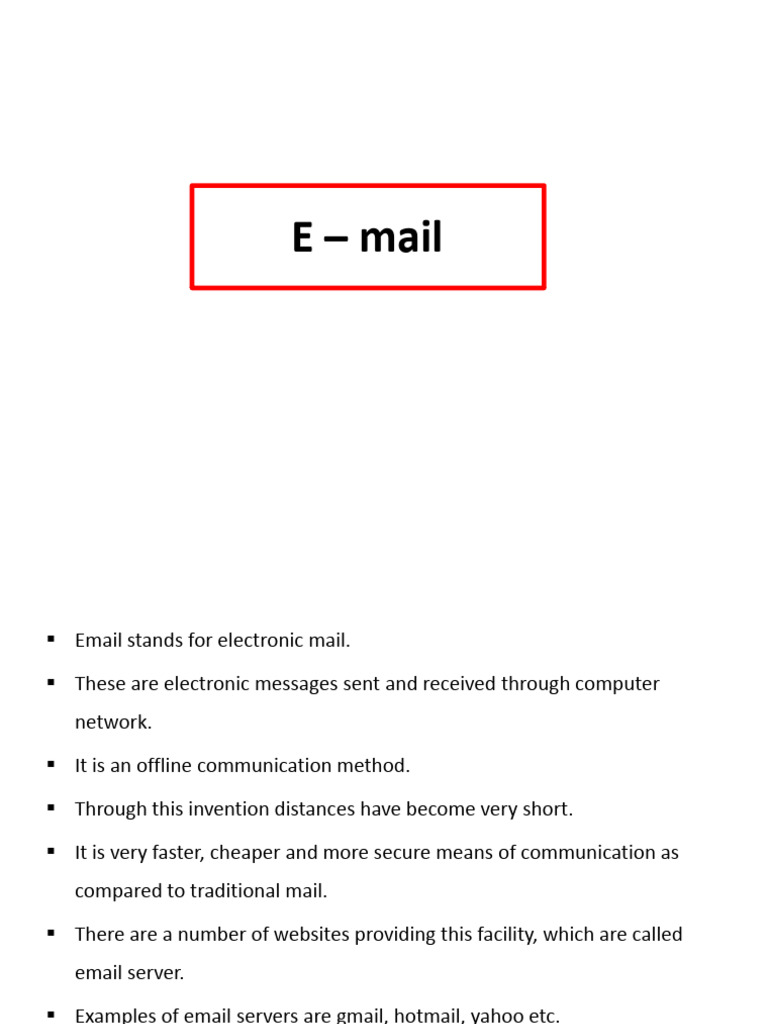 E – mail

• Email stands for electronic mail.
• These are electronic messages sent and received through computer network.
• It is an offline communication method.
• Through this invention distances have become very short.
• It is very faster, cheaper and more secure means of communication as compared to traditional mail.
• There are a number of websites providing this facility, which are called email server.
• Examples of email servers are gmail, hotmail, yahoo etc.